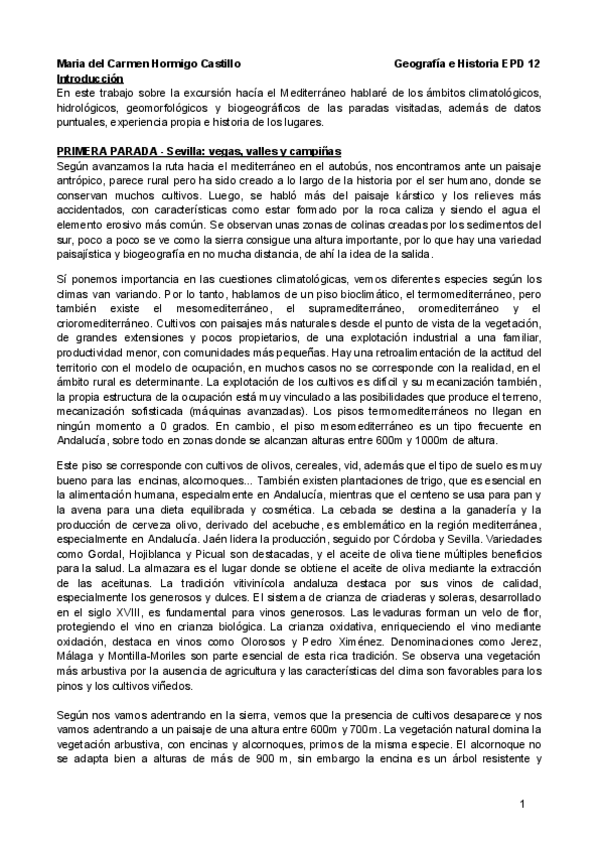 Maria del Carmen Hormigo Castillo Geografía e Historia EPD 12

Introducción

En este trabajo sobre la excursión hacía el Mediterráneo hablaré de los ámbitos climatológicos, hidrológicos, geomorfológicos y biogeográficos de las paradas visitadas, además de datos puntuales, experiencia propia e historia de los lugares.

PRIMERA PARADA - Sevilla: vegas, valles y campiñas

Según avanzamos la ruta hacia el mediterráneo en el autobús, nos encontramos ante un paisaje antrópico, parece rural pero ha sido creado a lo largo de la historia por el ser humano, donde se conservan muchos cultivos. Luego, se habló más del paisaje kárstico y los relieves más accidentados, con características como estar formado por la roca caliza y siendo el agua el elemento erosivo más común. Se observan unas zonas de colinas creadas por los sedimentos del sur, poco a poco se ve como la sierra consigue una altura importante, por lo que hay una variedad paisajística y biogeografía en no mucha distancia, de ahí la idea de la salida.

Sí ponemos importancia en las cuestiones climatológicas, vemos diferentes especies según los climas van variando. Por lo tanto, hablamos de un piso bioclimático, el termomediterráneo, pero también existe el mesomediterráneo, el supramediterráneo, oromediterráneo y el crioromediterráneo. Cultivos con paisajes más naturales desde el punto de vista de la vegetación, de grandes extensiones y pocos propietarios, de una explotación industrial a una familiar, productividad menor, con comunidades más pequeñas. Hay una retroalimentación de la actitud del territorio con el modelo de ocupación, en muchos casos no se corresponde con la realidad, en el ámbito rural es determinante. La explotación de los cultivos es difícil y su mecanización también, la propia estructura de la ocupación está muy vinculado a las posibilidades que produce el terreno, mecanización sofisticada (máquinas avanzadas). Los pisos termomediterráneos no llegan en ningún momento a 0 grados. En cambio, el piso mesomediterráneo es un tipo frecuente en Andalucía, sobre todo en zonas donde se alcanzan alturas entre 600m y 1000m de altura.

Este piso se corresponde con cultivos de olivos, cereales, vid, además que el tipo de suelo es muy bueno para las encinas, alcornoques... También existen plantaciones de trigo, que es esencial en la alimentación humana, especialmente en Andalucía, mientras que el centeno se usa para pan y la avena para una dieta equilibrada y cosmética. La cebada se destina a la ganadería y la producción de cerveza olivo, derivado del acebuche, es emblemático en la región mediterránea, especialmente en Andalucía. Jaén lidera la producción, seguido por Córdoba y Sevilla. Variedades como Gordal, Hojiblanca y Picual son destacadas, y el aceite de oliva tiene múltiples beneficios para la salud. La almazara es el lugar donde se obtiene el aceite de oliva mediante la extracción de las aceitunas. La tradición vitivinícola andaluza destaca por sus vinos de calidad, especialmente los generosos y dulces. El sistema de crianza de criaderas y soleras, desarrollado en el siglo XVIII, es fundamental para vinos generosos. Las levaduras forman un velo de flor, protegiendo el vino en crianza biológica. La crianza oxidativa, enriqueciendo el vino mediante oxidación, destaca en vinos como Olorosos y Pedro Ximénez. Denominaciones como Jerez, Málaga y Montilla-Moriles son parte esencial de esta rica tradición. Se observa una vegetación más arbustiva por la ausencia de agricultura y las características del clima son favorables para los pinos y los cultivos viñedos.

Según nos vamos adentrando en la sierra, vemos que la presencia de cultivos desaparece y nos vamos adentrando a un paisaje de una altura entre 600m y 700m. La vegetación natural domina la vegetación arbustiva, con encinas y alcornoques, primos de la misma especie. El alcornoque no se adapta bien a alturas de más de 900 m, sin embargo la encina es un árbol resistente y

1